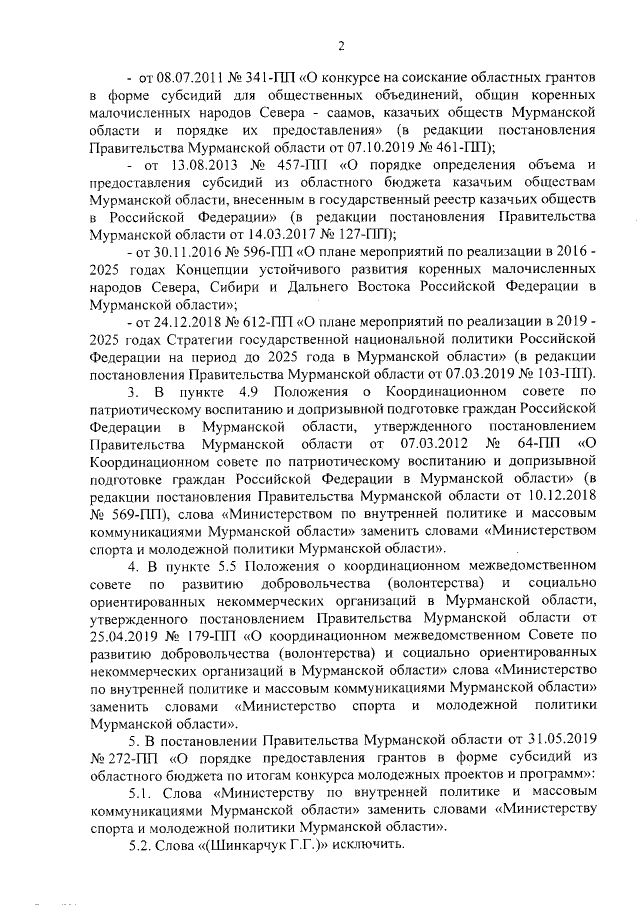 2

- от 08.07.2011 № 341-ПП «О конкурсе на соискание областных грантов в форме субсидий для общественных объединений, общин коренных малочисленных народов Севера - саамов, казачьих обществ Мурманской области и порядке их предоставления» (в редакции постановления Правительства Мурманской области от 07.10.2019 № 461-ПП);

- от 13.08.2013 № 457-ПП «О порядке определения объема и предоставления субсидий из областного бюджета казачьим обществам Мурманской области, внесенным в государственный реестр казачьих обществ в Российской Федерации» (в редакции постановления Правительства Мурманской области от 14.03.2017 № 127-ПП);

- от 30.11.2016 № 596-ПП «О плане мероприятий по реализации в 2016 - 2025 годах Концепции устойчивого развития коренных малочисленных народов Севера, Сибири и Дальнего Востока Российской Федерации в Мурманской области»;

- от 24.12.2018 № 612-ПП «О плане мероприятий по реализации в 2019 - 2025 годах Стратегии государственной национальной политики Российской Федерации на период до 2025 года в Мурманской области» (в редакции постановления Правительства Мурманской области от 07.03.2019 № 103-ПП).

3. В пункте 4.9 Положения о Координационном совете по патриотическому воспитанию и допризывной подготовке граждан Российской Федерации в Мурманской области, утвержденного постановлением Правительства Мурманской области от 07.03.2012 № 64-ПП «О Координационном совете по патриотическому воспитанию и допризывной подготовке граждан Российской Федерации в Мурманской области» (в редакции постановления Правительства Мурманской области от 10.12.2018 № 569-ПП), слова «Министерством по внутренней политике и массовым коммуникациями Мурманской области» заменить словами «Министерством спорта и молодежной политики Мурманской области».

4. В пункте 5.5 Положения о координационном межведомственном совете по развитию добровольчества (волонтерства) и социально ориентированных некоммерческих организаций в Мурманской области, утвержденного постановлением Правительства Мурманской области от 25.04.2019 № 179-ПП «О координационном межведомственном Совете по развитию добровольчества (волонтерства) и социально ориентированных некоммерческих организаций в Мурманской области» слова «Министерство по внутренней политике и массовым коммуникациями Мурманской области» заменить словами «Министерство спорта и молодежной политики Мурманской области».

5. В постановлении Правительства Мурманской области от 31.05.2019 № 272-ПП «О порядке предоставления грантов в форме субсидий из областного бюджета по итогам конкурса молодежных проектов и программ»:

5.1. Слова «Министерству по внутренней политике и массовым коммуникациями Мурманской области» заменить словами «Министерству спорта и молодежной политики Мурманской области».

5.2. Слова «(Шинкарчук Г.Г.)» исключить.